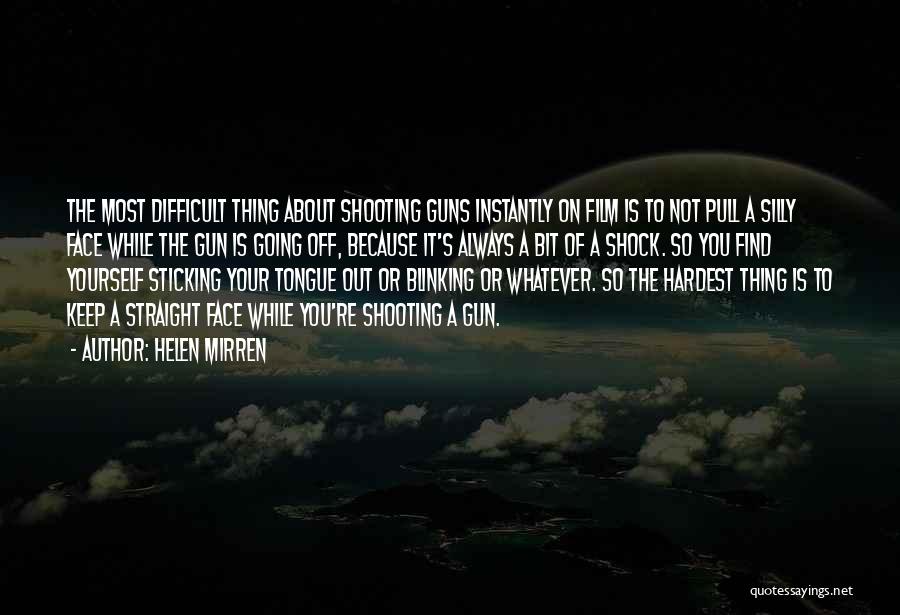 THE MOST DIFFICULT THING ABOUT SHOOTING GUNS INSTANTLY ON FILM IS TO NOT PULL A SILLY FACE WHILE THE GUN IS GOING OFF, BECAUSE IT'S ALWAYS A BIT OF A SHOCK. SO YOU FIND YOURSELF STICKING YOUR TONGUE OUT OR BLINKING OR WHATEVER. SO THE HARDEST THING IS TO KEEP A STRAIGHT FACE WHILE YOU'RE SHOOTING A GUN.

- AUTHOR: HELEN MIRREN

quotessayings.net